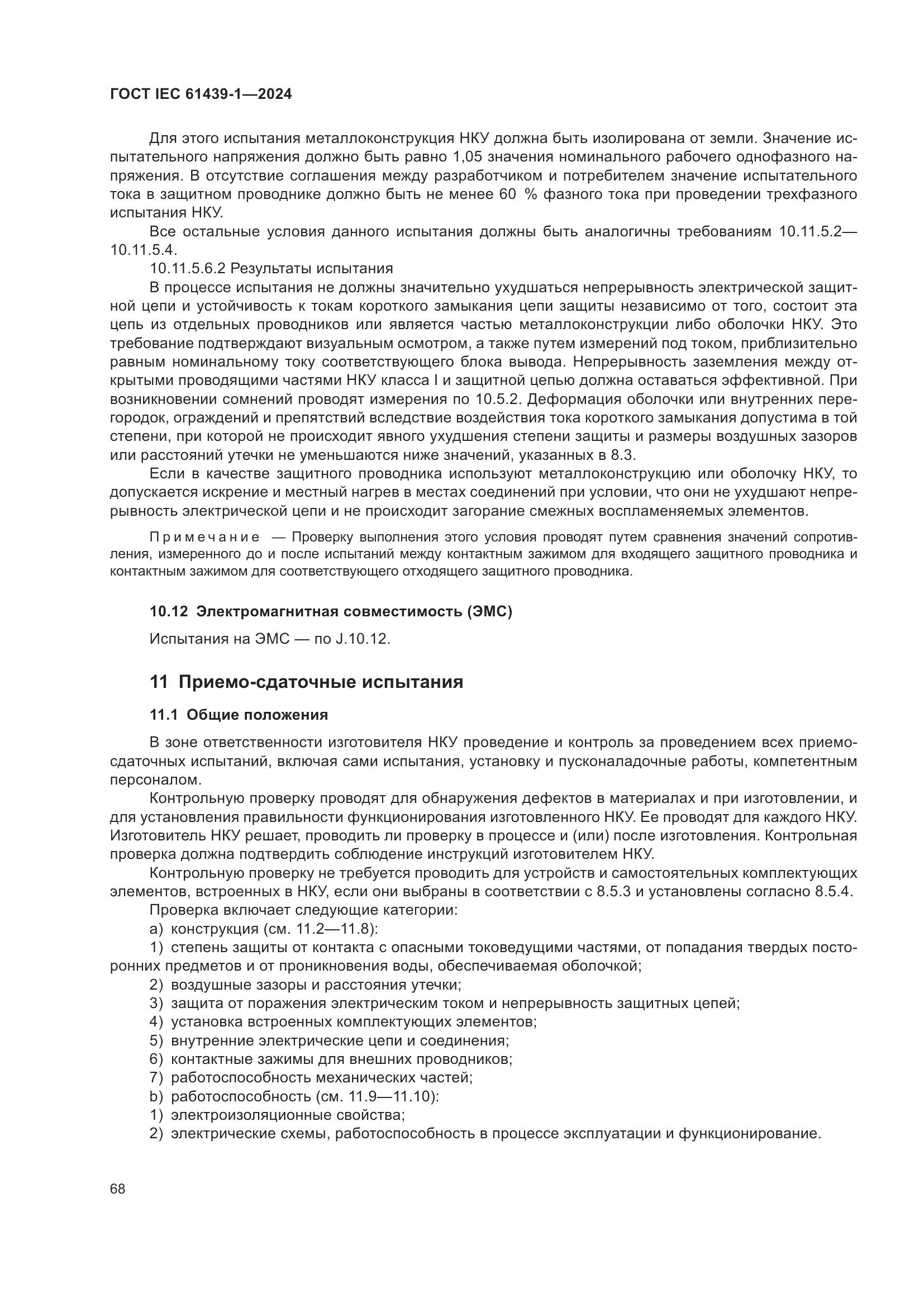 ГОСТ IEC 61439-1—2024

Для этого испытания металлоконструкция НКУ должна быть изолирована от земли. Значение испытательного напряжения должно быть равно 1,05 значения номинального рабочего однофазного напряжения. В отсутствие соглашения между разработчиком и потребителем значение испытательного тока в защитном проводнике должно быть не менее 60 % фазного тока при проведении трехфазного испытания НКУ.

Все остальные условия данного испытания должны быть аналогичны требованиям 10.11.5.2—10.11.5.4.

10.11.5.6.2 Результаты испытания

В процессе испытания не должны значительно ухудшаться непрерывность электрической защитной цепи и устойчивость к токам короткого замыкания цепи защиты независимо от того, состоит эта цепь из отдельных проводников или является частью металлоконструкции либо оболочки НКУ. Это требование подтверждают визуальным осмотром, а также путем измерений под током, приблизительно равным номинальному току соответствующего блока вывода. Непрерывность заземления между открытыми проводящими частями НКУ класса I и защитной цепью должна оставаться эффективной. При возникновении сомнений проводят измерения по 10.5.2. Деформация оболочки или внутренних перегородок, ограждений и препятствий вследствие воздействия тока короткого замыкания допустима в той степени, при которой не происходит явного ухудшения степени защиты и размеры воздушных зазоров или расстояний утечки не уменьшаются ниже значений, указанных в 8.3.

Если в качестве защитного проводника используют металлоконструкцию или оболочку НКУ, то допускается искрение и местный нагрев в местах соединений при условии, что они не ухудшают непрерывность электрической цепи и не происходит загорание смежных воспламеняемых элементов.

Примечание — Проверку выполнения этого условия проводят путем сравнения значений сопротивления, измеренного до и после испытаний между контактным зажимом для входящего защитного проводника и контактным зажимом для соответствующего отходящего защитного проводника.

10.12 Электромагнитная совместимость (ЭМС)

Испытания на ЭМС — по J.10.12.

11 Приемо-сдаточные испытания

11.1 Общие положения

В зоне ответственности изготовителя НКУ проведение и контроль за проведением всех приемо-сдаточных испытаний, включая сами испытания, установку и пусконаладочные работы, компетентным персоналом.

Контрольную проверку проводят для обнаружения дефектов в материалах и при изготовлении, и для установления правильности функционирования изготовленного НКУ. Ее проводят для каждого НКУ. Изготовитель НКУ решает, проводить ли проверку в процессе и (или) после изготовления. Контрольная проверка должна подтвердить соблюдение инструкций изготовителем НКУ.

Контрольную проверку не требуется проводить для устройств и самостоятельных комплектующих элементов, встроенных в НКУ, если они выбраны в соответствии с 8.5.3 и установлены согласно 8.5.4.

Проверка включает следующие категории:

a) конструкция (см. 11.2—11.8):

1) степень защиты от контакта с опасными токоведущими частями, от попадания твердых посторонних предметов и от проникновения воды, обеспечиваемая оболочкой;

2) воздушные зазоры и расстояния утечки;

3) защита от поражения электрическим током и непрерывность защитных цепей;

4) установка встроенных комплектующих элементов;

5) внутренние электрические цепи и соединения;

6) контактные зажимы для внешних проводников;

7) работоспособность механических частей;

b) работоспособность (см. 11.9—11.10):

1) электроизоляционные свойства;

2) электрические схемы, работоспособность в процессе эксплуатации и функционирование.

68